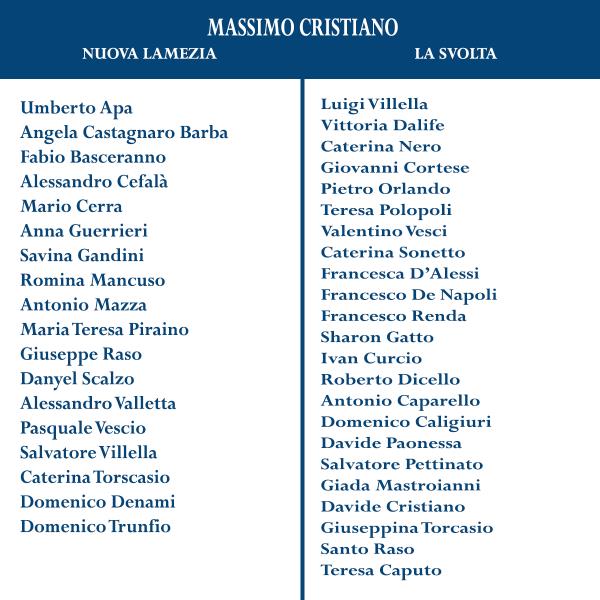 MASSIMO CRISTIANO

NUOVA LAMEZIA

Umberto Apa
Angela Castagnaro Barba
Fabio Basceranno
Alessandro Cefalà
Mario Cerra
Anna Guerrieri
Savina Gandini
Romina Mancuso
Antonio Mazza
Maria Teresa Piraino
Giuseppe Raso
Danyel Scalzo
Alessandro Valletta
Pasquale Vescio
Salvatore Villella
Caterina Torscasio
Domenico Denami
Domenico Trunfio

LA SVOLTA

Luigi Villella
Vittoria Dalife
Caterina Nero
Giovanni Cortese
Pietro Orlando
Teresa Polopoli
Valentino Vesci
Caterina Sonetto
Francesca D'Alessi
Francesco De Napoli
Francesco Renda
Sharon Gatto
Ivan Curcio
Roberto Dicello
Antonio Caparello
Domenico Caligiuri
Davide Paonessa
Salvatore Pettinato
Giada Mastroianni
Davide Cristiano
Giuseppina Torcasio
Santo Raso
Teresa Caputo